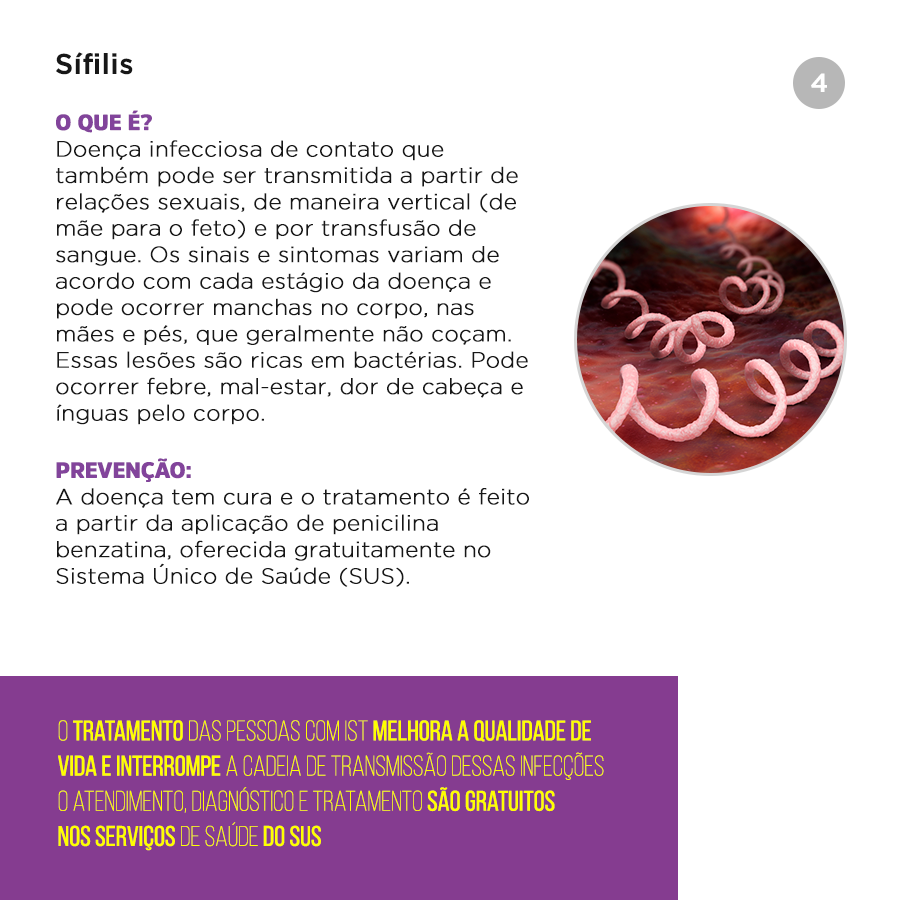 Sífilis

4

O QUE É?
Doença infecciosa de contato que também pode ser transmitida a partir de relações sexuais, de maneira vertical (de mãe para o feto) e por transfusão de sangue. Os sinais e sintomas variam de acordo com cada estágio da doença e pode ocorrer manchas no corpo, nas mães e pés, que geralmente não coçam. Essas lesões são ricas em bactérias. Pode ocorrer febre, mal-estar, dor de cabeça e ínguas pelo corpo.

PREVENÇÃO:
A doença tem cura e o tratamento é feito a partir da aplicação de penicilina benzatina, oferecida gratuitamente no Sistema Único de Saúde (SUS).

O TRATAMENTO DAS PESSOAS COM IST MELHORA A QUALIDADE DE VIDA E INTERROMPE A CADEIA DE TRANSMISSÃO DESSAS INFECÇÕES
O ATENDIMENTO, DIAGNÓSTICO E TRATAMENTO SÃO GRATUITOS NOS SERVIÇOS DE SAÚDE DO SUS